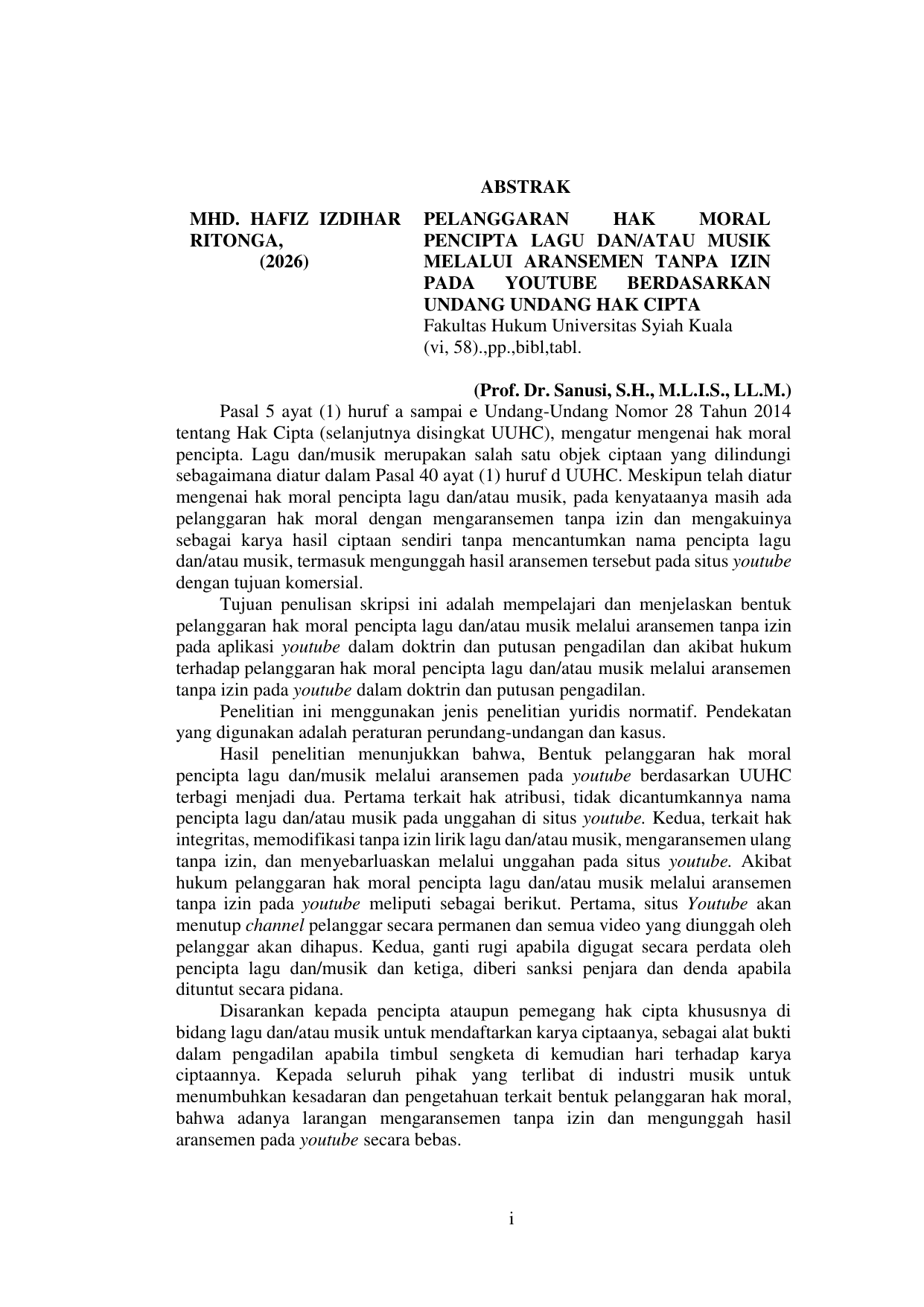 ABSTRAK

MHD. HAFIZ IZDIHAR RITONGA,
(2026)

PELANGGARAN HAK MORAL PENCIPTA LAGU DAN/ATAU MUSIK MELALUI ARANSEMEN TANPA IZIN PADA YOUTUBE BERDASARKAN UNDANG UNDANG HAK CIPTA
Fakultas Hukum Universitas Syiah Kuala
(vi, 58).,pp.,bibl,tabl.

(Prof. Dr. Sanusi, S.H., M.L.I.S., LL.M.)

Pasal 5 ayat (1) huruf a sampai e Undang-Undang Nomor 28 Tahun 2014 tentang Hak Cipta (selanjutnya disingkat UUHC), mengatur mengenai hak moral pencipta. Lagu dan/musik merupakan salah satu objek ciptaan yang dilindungi sebagaimana diatur dalam Pasal 40 ayat (1) huruf d UUHC. Meskipun telah diatur mengenai hak moral pencipta lagu dan/atau musik, pada kenyataanya masih ada pelanggaran hak moral dengan mengaransemen tanpa izin dan mengakuinya sebagai karya hasil ciptaan sendiri tanpa mencantumkan nama pencipta lagu dan/atau musik, termasuk mengunggah hasil aransemen tersebut pada situs youtube dengan tujuan komersial.

Tujuan penulisan skripsi ini adalah mempelajari dan menjelaskan bentuk pelanggaran hak moral pencipta lagu dan/atau musik melalui aransemen tanpa izin pada aplikasi youtube dalam doktrin dan putusan pengadilan dan akibat hukum terhadap pelanggaran hak moral pencipta lagu dan/atau musik melalui aransemen tanpa izin pada youtube dalam doktrin dan putusan pengadilan.

Penelitian ini menggunakan jenis penelitian yuridis normatif. Pendekatan yang digunakan adalah peraturan perundang-undangan dan kasus.

Hasil penelitian menunjukkan bahwa, Bentuk pelanggaran hak moral pencipta lagu dan/musik melalui aransemen pada youtube berdasarkan UUHC terbagi menjadi dua. Pertama terkait hak atribusi, tidak dicantumkannya nama pencipta lagu dan/atau musik pada unggahan di situs youtube. Kedua, terkait hak integritas, memodifikasi tanpa izin lirik lagu dan/atau musik, mengaransemen ulang tanpa izin, dan menyebarluaskan melalui unggahan pada situs youtube. Akibat hukum pelanggaran hak moral pencipta lagu dan/atau musik melalui aransemen tanpa izin pada youtube meliputi sebagai berikut. Pertama, situs Youtube akan menutup channel pelanggar secara permanen dan semua video yang diunggah oleh pelanggar akan dihapus. Kedua, ganti rugi apabila digugat secara perdata oleh pencipta lagu dan/musik dan ketiga, diberi sanksi penjara dan denda apabila dituntut secara pidana.

Disarankan kepada pencipta ataupun pemegang hak cipta khususnya di bidang lagu dan/atau musik untuk mendaftarkan karya ciptaanya, sebagai alat bukti dalam pengadilan apabila timbul sengketa di kemudian hari terhadap karya ciptaannya. Kepada seluruh pihak yang terlibat di industri musik untuk menumbuhkan kesadaran dan pengetahuan terkait bentuk pelanggaran hak moral, bahwa adanya larangan mengaransemen tanpa izin dan mengunggah hasil aransemen pada youtube secara bebas.

i